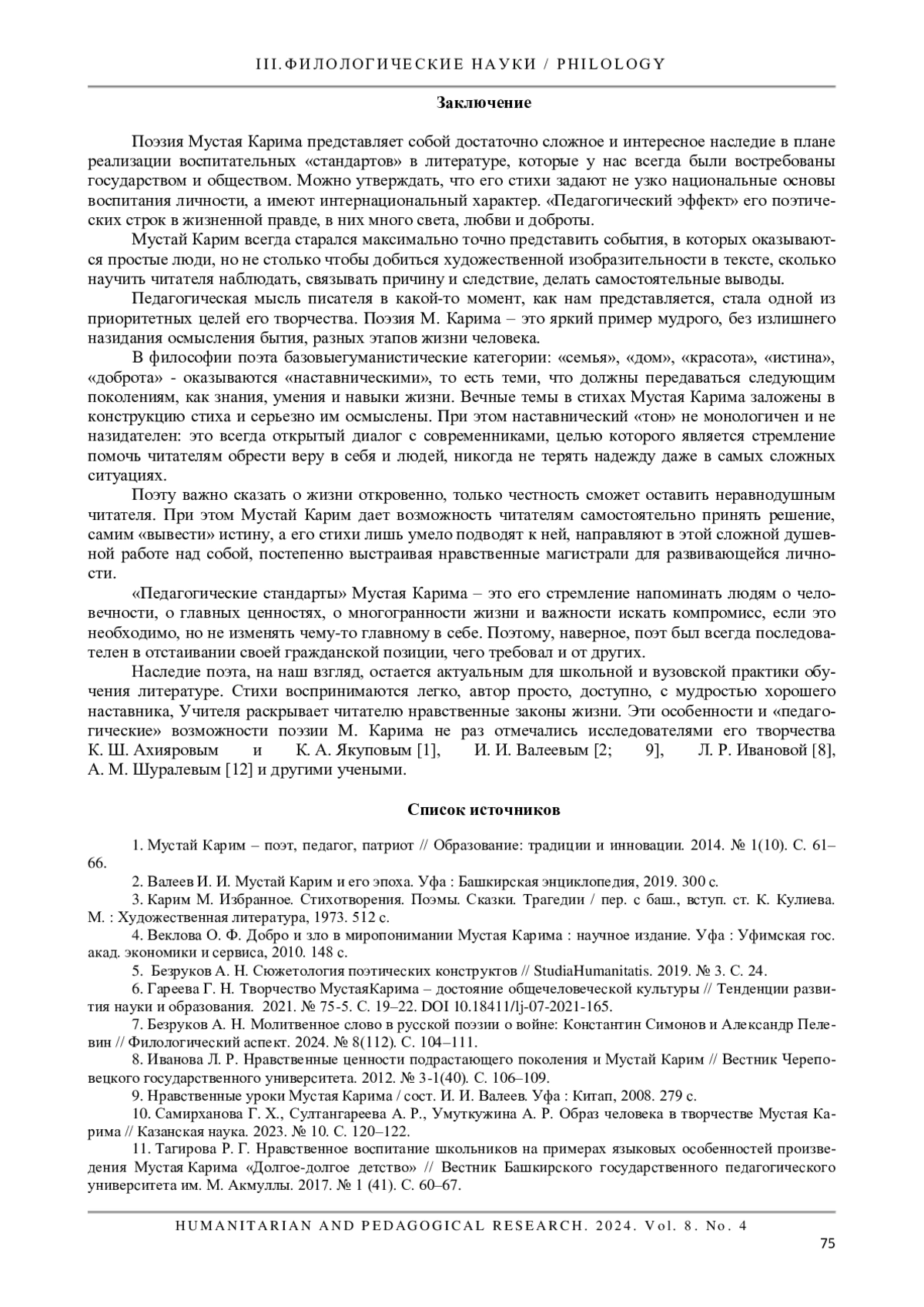 III.ФИЛОЛОГИЧЕСКИЕ НАУКИ / PHILOLOGY

Заключение

Поэзия Мустая Карима представляет собой достаточно сложное и интересное наследие в плане реализации воспитательных «стандартов» в литературе, которые у нас всегда были востребованы государством и обществом. Можно утверждать, что его стихи задают не узко национальные основы воспитания личности, а имеют интернациональный характер. «Педагогический эффект» его поэтических строк в жизненной правде, в них много света, любви и доброты.

Мустай Карим всегда старался максимально точно представить события, в которых оказываются простые люди, но не столько чтобы добиться художественной изобразительности в тексте, сколько научить читателя наблюдать, связывать причину и следствие, делать самостоятельные выводы.

Педагогическая мысль писателя в какой-то момент, как нам представляется, стала одной из приоритетных целей его творчества. Поэзия М. Карима – это яркий пример мудрого, без излишнего назидания осмысления бытия, разных этапов жизни человека.

В философии поэта базовыегуманистические категории: «семья», «дом», «красота», «истина», «доброта» - оказываются «наставническими», то есть теми, что должны передаваться следующим поколениям, как знания, умения и навыки жизни. Вечные темы в стихах Мустая Карима заложены в конструкцию стиха и серьезно им осмыслены. При этом наставнический «тон» не монологичен и не назидателен: это всегда открытый диалог с современниками, целью которого является стремление помочь читателям обрести веру в себя и людей, никогда не терять надежду даже в самых сложных ситуациях.

Поэту важно сказать о жизни откровенно, только честность сможет оставить неравнодушным читателя. При этом Мустай Карим дает возможность читателям самостоятельно принять решение, самим «вывести» истину, а его стихи лишь умело подводят к ней, направляют в этой сложной душевной работе над собой, постепенно выстраивая нравственные магистрали для развивающейся личности.

«Педагогические стандарты» Мустая Карима – это его стремление напоминать людям о человечности, о главных ценностях, о многогранности жизни и важности искать компромисс, если это необходимо, но не изменять чему-то главному в себе. Поэтому, наверное, поэт был всегда последователен в отстаивании своей гражданской позиции, чего требовал и от других.

Наследие поэта, на наш взгляд, остается актуальным для школьной и вузовской практики обучения литературе. Стихи воспринимаются легко, автор просто, доступно, с мудростью хорошего наставника, Учителя раскрывает читателю нравственные законы жизни. Эти особенности и «педагогические» возможности поэзии М. Карима не раз отмечались исследователями его творчества К. Ш. Ахияровым и К. А. Якуповым [1], И. И. Валеевым [2; 9], Л. Р. Ивановой [8], А. М. Шуралевым [12] и другими учеными.

Список источников

1. Мустай Карим – поэт, педагог, патриот // Образование: традиции и инновации. 2014. № 1(10). С. 61–66.

2. Валеев И. И. Мустай Карим и его эпоха. Уфа : Башкирская энциклопедия, 2019. 300 с.

3. Карим М. Избранное. Стихотворения. Поэмы. Сказки. Трагедии / пер. с баш., вступ. ст. К. Кулиева. М. : Художественная литература, 1973. 512 с.

4. Веклова О. Ф. Добро и зло в миропонимании Мустая Карима : научное издание. Уфа : Уфимская гос. акад. экономики и сервиса, 2010. 148 с.

5. Безруков А. Н. Сюжетология поэтических конструктов // StudiaHumanitatis. 2019. № 3. С. 24.

6. Гареева Г. Н. Творчество МустаяКарима – достояние общечеловеческой культуры // Тенденции развития науки и образования. 2021. № 75-5. С. 19–22. DOI 10.18411/lj-07-2021-165.

7. Безруков А. Н. Молитвенное слово в русской поэзии о войне: Константин Симонов и Александр Пелевин // Филологический аспект. 2024. № 8(112). С. 104–111.

8. Иванова Л. Р. Нравственные ценности подрастающего поколения и Мустай Карим // Вестник Череповецкого государственного университета. 2012. № 3-1(40). С. 106–109.

9. Нравственные уроки Мустая Карима / сост. И. И. Валеев. Уфа : Китап, 2008. 279 с.

10. Самирханова Г. Х., Султангареева А. Р., Умуткужина А. Р. Образ человека в творчестве Мустая Карима // Казанская наука. 2023. № 10. С. 120–122.

11. Тагирова Р. Г. Нравственное воспитание школьников на примерах языковых особенностей произведения Мустая Карима «Долгое-долгое детство» // Вестник Башкирского государственного педагогического университета им. М. Акмуллы. 2017. № 1 (41). С. 60–67.

HUMANITARIAN AND PEDAGOGICAL RESEARCH. 2024. Vol. 8. No. 4

75